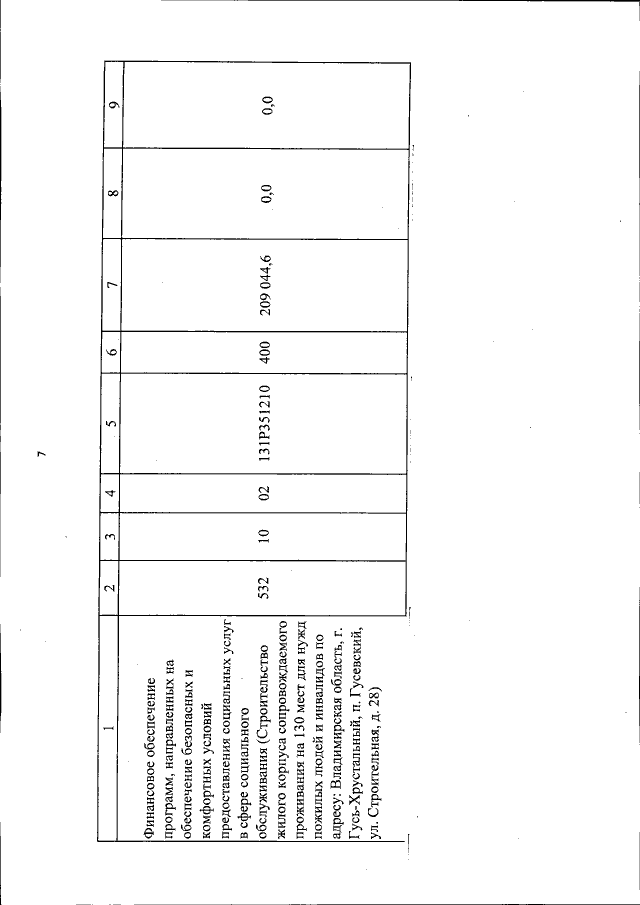 7

| 1 | 2 | 3 | 4 | 5 | 6 | 7 | 8 | 9 |
|---|---|---|---|---|---|---|---|---|
| Финансовое обеспечение программ, направленных на обеспечение безопасных и комфортных условий предоставления социальных услуг в сфере социального обслуживания (Строительство жилого корпуса сопровождаемого проживания на 130 мест для нужд пожилых людей и инвалидов по адресу: Владимирская область, г. Гусь-Хрустальный, п. Гусевский, ул. Строительная, д. 28) | 532 | 10 | 02 | 131P351210 | 400 | 209 044,6 | 0,0 | 0,0 |